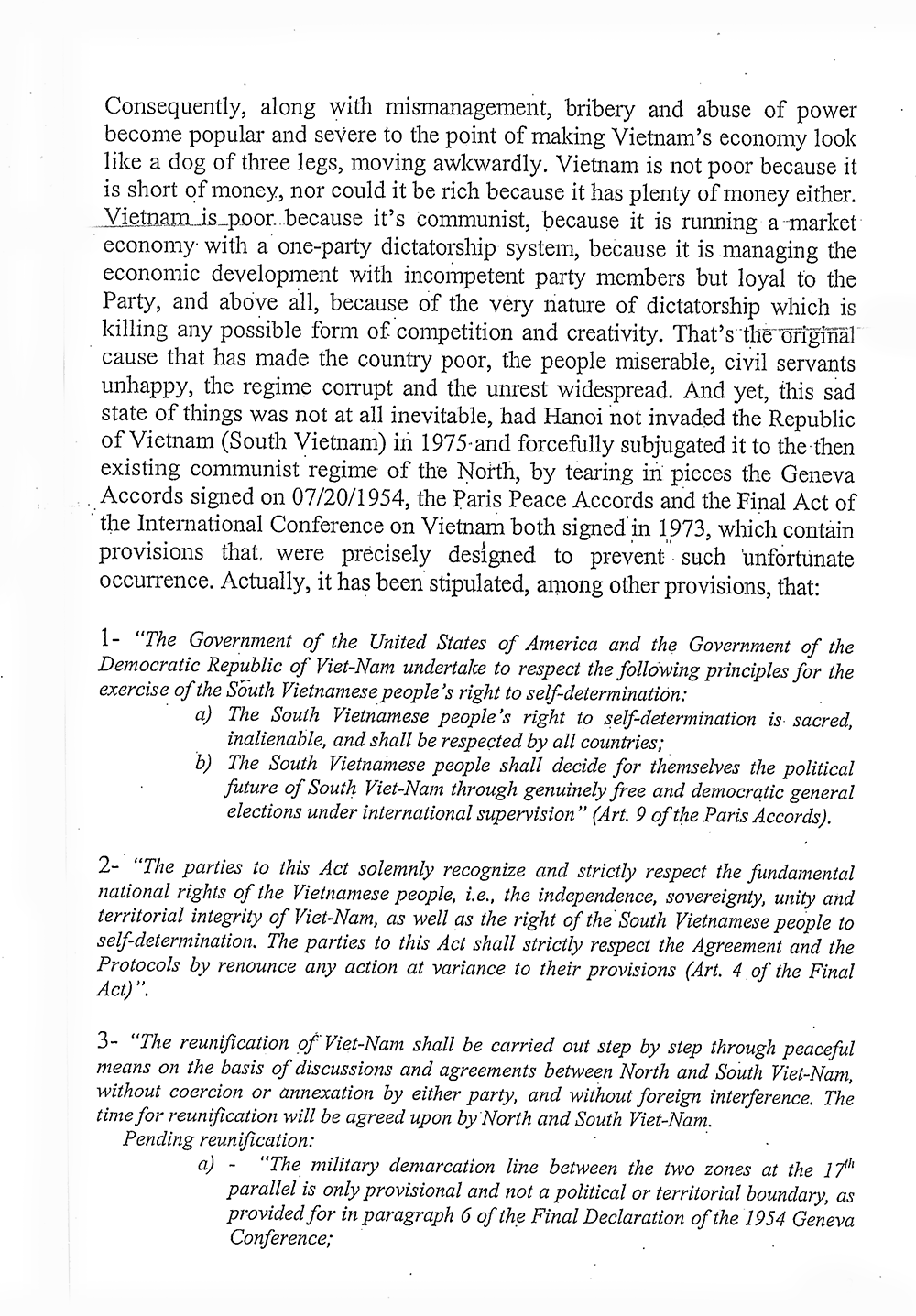 Consequently, along with mismanagement, bribery and abuse of power become popular and severe to the point of making Vietnam's economy look like a dog of three legs, moving awkwardly. Vietnam is not poor because it is short of money, nor could it be rich because it has plenty of money either. Vietnam is poor because it's communist, because it is running a market economy with a one-party dictatorship system, because it is managing the economic development with incompetent party members but loyal to the Party, and above all, because of the very nature of dictatorship which is killing any possible form of competition and creativity. That's the original cause that has made the country poor, the people miserable, civil servants unhappy, the regime corrupt and the unrest widespread. And yet, this sad state of things was not at all inevitable, had Hanoi not invaded the Republic of Vietnam (South Vietnam) in 1975 and forcefully subjugated it to the then existing communist regime of the North, by tearing in pieces the Geneva Accords signed on 07/20/1954, the Paris Peace Accords and the Final Act of the International Conference on Vietnam both signed in 1973, which contain provisions that were precisely designed to prevent such unfortunate occurrence. Actually, it has been stipulated, among other provisions, that:

1- "The Government of the United States of America and the Government of the Democratic Republic of Viet-Nam undertake to respect the following principles for the exercise of the South Vietnamese people's right to self-determination:
a) The South Vietnamese people's right to self-determination is sacred, inalienable, and shall be respected by all countries;
b) The South Vietnamese people shall decide for themselves the political future of South Viet-Nam through genuinely free and democratic general elections under international supervision" (Art. 9 of the Paris Accords).

2- "The parties to this Act solemnly recognize and strictly respect the fundamental national rights of the Vietnamese people, i.e., the independence, sovereignty, unity and territorial integrity of Viet-Nam, as well as the right of the South Vietnamese people to self-determination. The parties to this Act shall strictly respect the Agreement and the Protocols by renounce any action at variance to their provisions (Art. 4 of the Final Act)".

3- "The reunification of Viet-Nam shall be carried out step by step through peaceful means on the basis of discussions and agreements between North and South Viet-Nam, without coercion or annexation by either party, and without foreign interference. The time for reunification will be agreed upon by North and South Viet-Nam.
Pending reunification:
a) - "The military demarcation line between the two zones at the $17^{th}$ parallel is only provisional and not a political or territorial boundary, as provided for in paragraph 6 of the Final Declaration of the 1954 Geneva Conference;